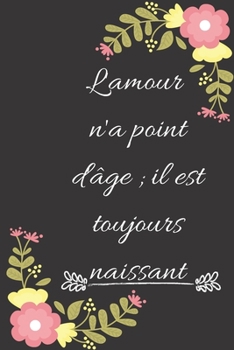 Lamour n'a point dâge ; il est toujours naissant